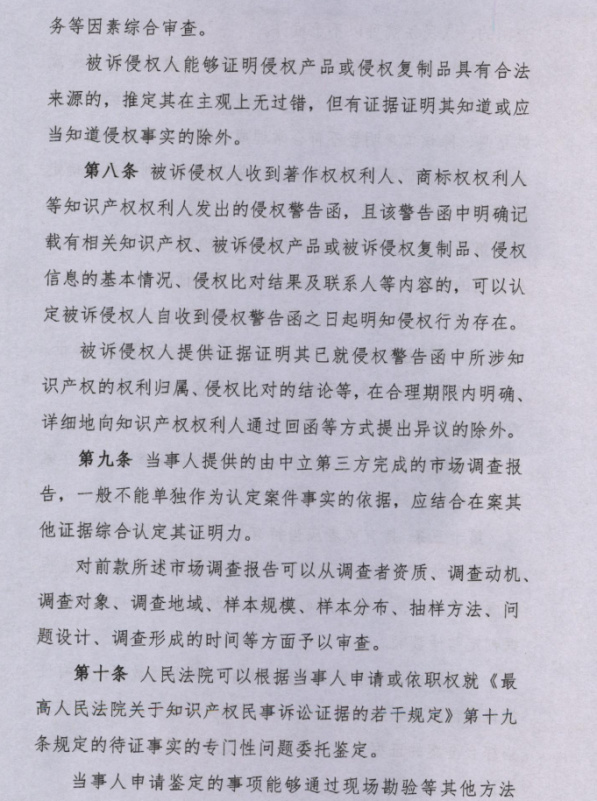 务等因素综合审查。

被诉侵权人能够证明侵权产品或侵权复制品具有合法来源的，推定其在主观上无过错，但有证据证明其知道或应当知道侵权事实的除外。

第八条 被诉侵权人收到著作权权利人、商标权权利人等知识产权权利人发出的侵权警告函，且该警告函中明确记载有相关知识产权、被诉侵权产品或被诉侵权复制品、侵权信息的基本情况、侵权比对结果及联系人等内容的，可以认定被诉侵权人自收到侵权警告函之日起明知侵权行为存在。

被诉侵权人提供证据证明其已就侵权警告函中所涉知识产权的权利归属、侵权比对的结论等，在合理期限内明确、详细地向知识产权权利人通过回函等方式提出异议的除外。

第九条 当事人提供的由中立第三方完成的市场调查报告，一般不能单独作为认定案件事实的依据，应结合在案其他证据综合认定其证明力。

对前款所述市场调查报告可以从调查者资质、调查动机、调查对象、调查地域、样本规模、样本分布、抽样方法、问题设计、调查形成的时间等方面予以审查。

第十条 人民法院可以根据当事人申请或依职权就《最高人民法院关于知识产权民事诉讼证据的若干规定》第十九条规定的待证事实的专门性问题委托鉴定。

当事人申请鉴定的事项能够通过现场勘验等其他方法